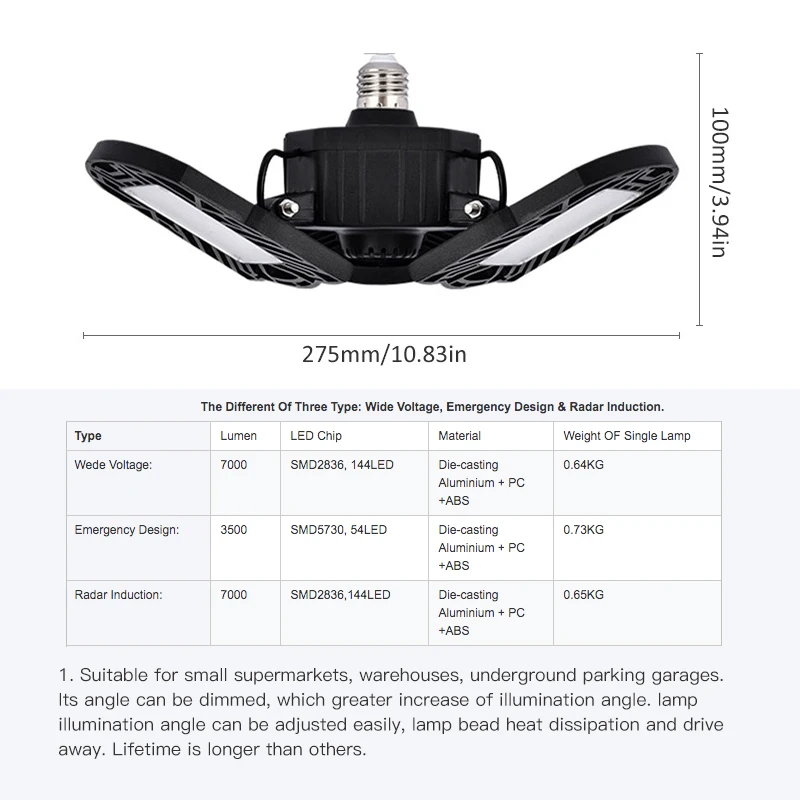 100mm/3.94in

275mm/10.83in

The Different Of Three Type: Wide Voltage, Emergency Design & Radar Induction.

| Type | Lumen | LED Chip | Material | Weight OF Single Lamp |
|---|---|---|---|---|
| Wede Voltage: | 7000 | SMD2836, 144LED | Die-casting Aluminium + PC +ABS | 0.64KG |
| Emergency Design: | 3500 | SMD5730, 54LED | Die-casting Aluminium + PC +ABS | 0.73KG |
| Radar Induction: | 7000 | SMD2836,144LED | Die-casting Aluminium + PC +ABS | 0.65KG |

1. Suitable for small supermarkets, warehouses, underground parking garages. Its angle can be dimmed, which greater increase of illumination angle. lamp illumination angle can be adjusted easily, lamp bead heat dissipation and drive away. Lifetime is longer than others.